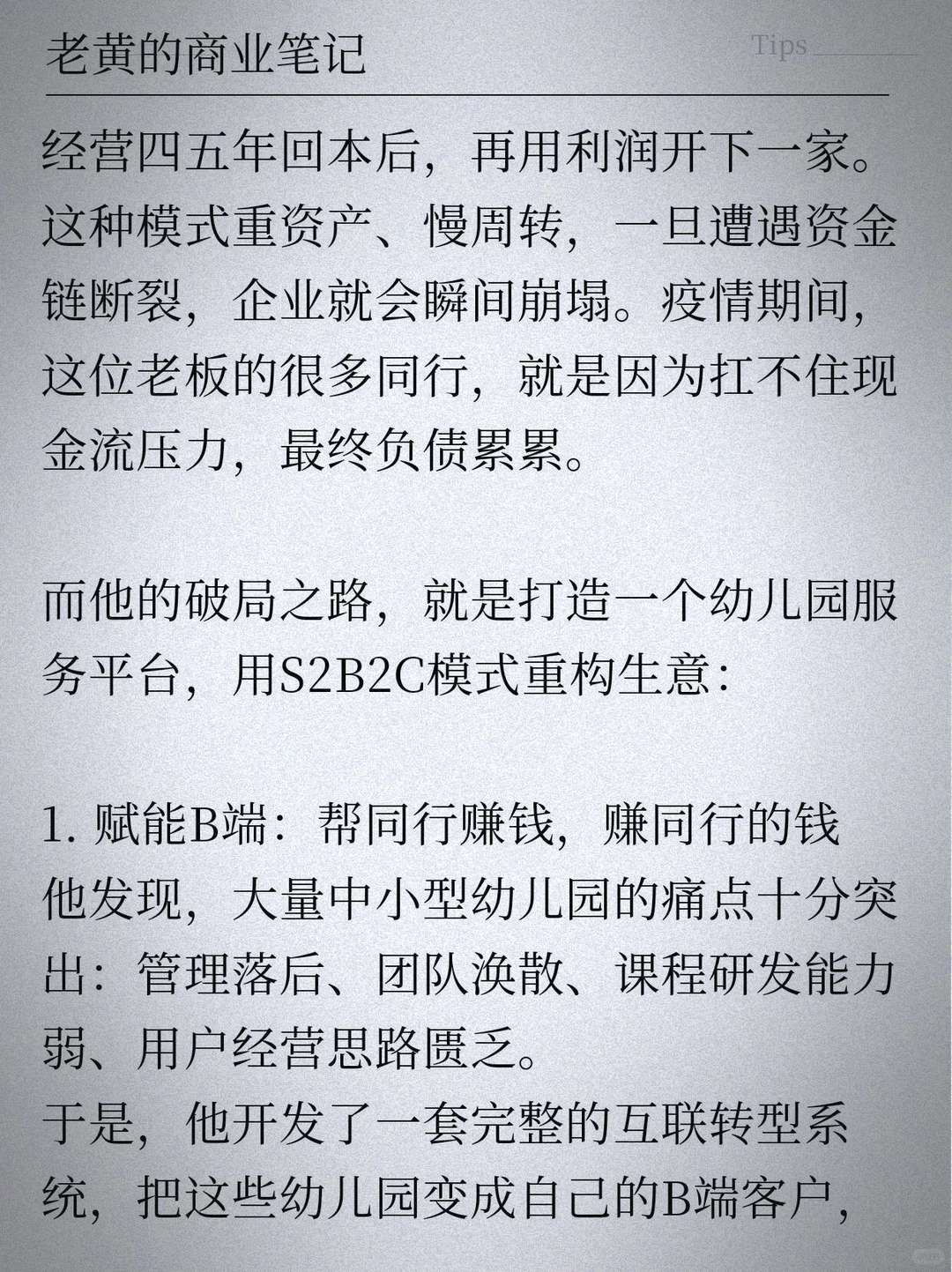 老黄的商业笔记

Tips

经营四五年回本后，再用利润开下一家。这种模式重资产、慢周转，一旦遭遇资金链断裂，企业就会瞬间崩塌。疫情期间，这位老板的很多同行，就是因为扛不住现金流压力，最终负债累累。

而他的破局之路，就是打造一个幼儿园服务平台，用S2B2C模式重构生意：

1. 赋能B端：帮同行赚钱，赚同行的钱
他发现，大量中小型幼儿园的痛点十分突出：管理落后、团队涣散、课程研发能力弱、用户经营思路匮乏。
于是，他开发了一套完整的互联转型系统，把这些幼儿园变成自己的B端客户，